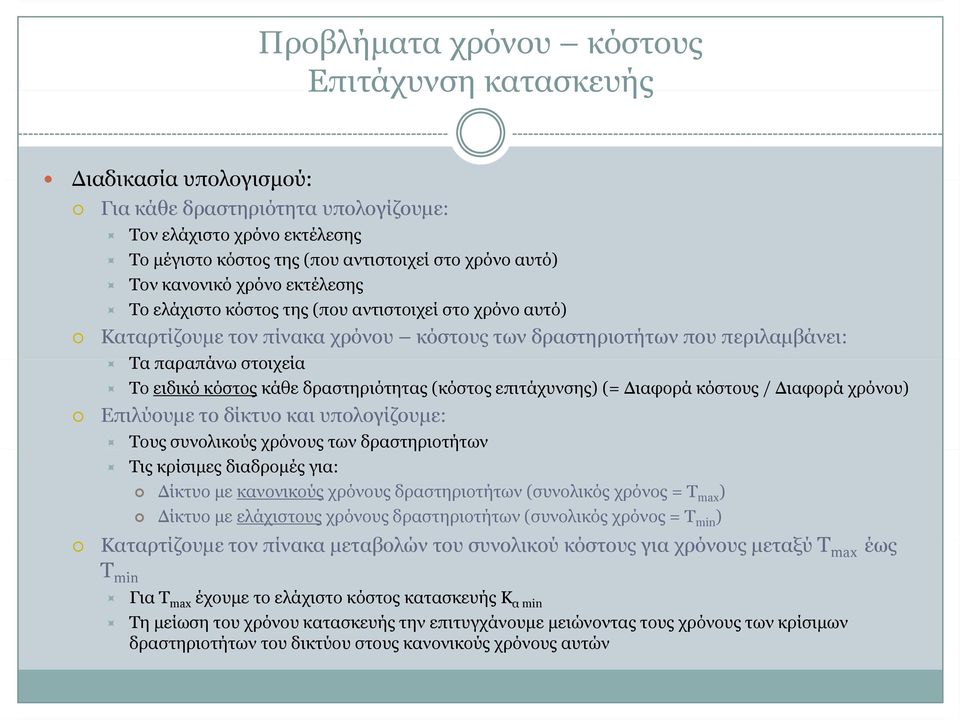 Προβλήματα χρόνου – κόστους
Επιτάχυνση κατασκευής

Διαδικασία υπολογισμού:
Για κάθε δραστηριότητα υπολογίζουμε:
Τον ελάχιστο χρόνο εκτέλεσης
Το μέγιστο κόστος της (που αντιστοιχεί στο χρόνο αυτό)
Τον κανονικό χρόνο εκτέλεσης
Το ελάχιστο κόστος της (που αντιστοιχεί στο χρόνο αυτό)
Καταρτίζουμε τον πίνακα χρόνου – κόστους των δραστηριοτήτων που περιλαμβάνει:
Τα παραπάνω στοιχεία
Το ειδικό κόστος κάθε δραστηριότητας (κόστος επιτάχυνσης) (= Διαφορά κόστους / Διαφορά χρόνου)
Επιλύουμε το δίκτυο και υπολογίζουμε:
Τους συνολικούς χρόνους των δραστηριοτήτων
Τις κρίσιμες διαδρομές για:
Δίκτυο με κανονικούς χρόνους δραστηριοτήτων (συνολικός χρόνος = $T_{max}$)
Δίκτυο με ελάχιστους χρόνους δραστηριοτήτων (συνολικός χρόνος = $T_{min}$)
Καταρτίζουμε τον πίνακα μεταβολών του συνολικού κόστους για χρόνους μεταξύ $T_{max}$ έως $T_{min}$
Για $T_{max}$ έχουμε το ελάχιστο κόστος κατασκευής $K_{α\ min}$
Τη μείωση του χρόνου κατασκευής την επιτυγχάνουμε μειώνοντας τους χρόνους των κρίσιμων δραστηριοτήτων του δικτύου στους κανονικούς χρόνους αυτών